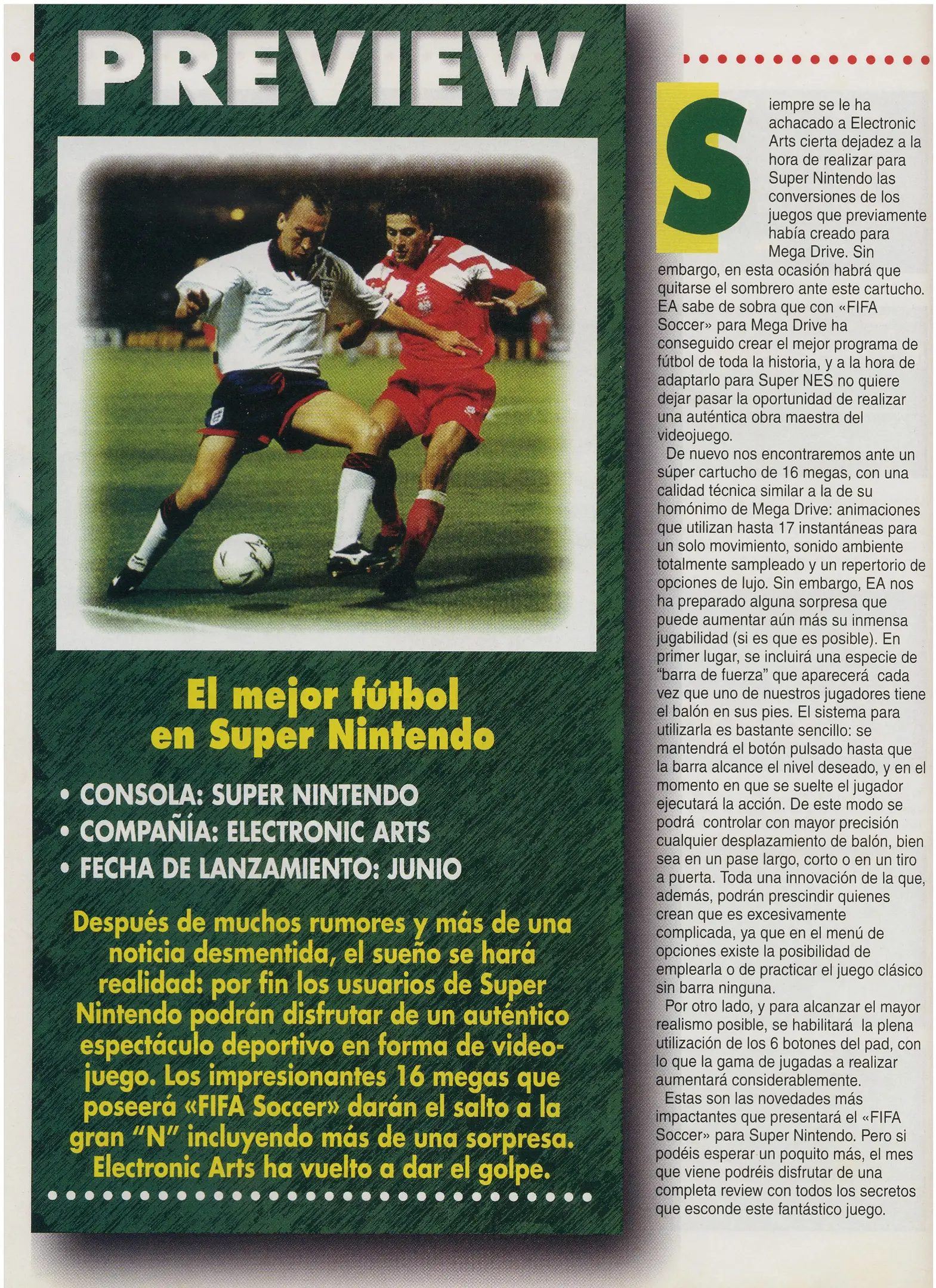 PREVIEW

El mejor fútbol en Super Nintendo

• CONSOLA: SUPER NINTENDO
• COMPAÑÍA: ELECTRONIC ARTS
• FECHA DE LANZAMIENTO: JUNIO

Después de muchos rumores y más de una noticia desmentida, el sueño se hará realidad: por fin los usuarios de Super Nintendo podrán disfrutar de un auténtico espectáculo deportivo en forma de videojuego. Los impresionantes 16 megas que poseerá «FIFA Soccer» darán el salto a la gran "N" incluyendo más de una sorpresa. Electronic Arts ha vuelto a dar el golpe.

Siempre se le ha achacado a Electronic Arts cierta dejadez a la hora de realizar para Super Nintendo las conversiones de los juegos que previamente había creado para Mega Drive. Sin embargo, en esta ocasión habrá que quitarse el sombrero ante este cartucho. EA sabe de sobra que con «FIFA Soccer» para Mega Drive ha conseguido crear el mejor programa de fútbol de toda la historia, y a la hora de adaptarlo para Super NES no quiere dejar pasar la oportunidad de realizar una auténtica obra maestra del videojuego.

De nuevo nos encontraremos ante un súper cartucho de 16 megas, con una calidad técnica similar a la de su homónimo de Mega Drive: animaciones que utilizan hasta 17 instantáneas para un solo movimiento, sonido ambiente totalmente sampleado y un repertorio de opciones de lujo. Sin embargo, EA nos ha preparado alguna sorpresa que puede aumentar aún más su inmensa jugabilidad (si es que es posible). En primer lugar, se incluirá una especie de "barra de fuerza" que aparecerá cada vez que uno de nuestros jugadores tiene el balón en sus pies. El sistema para utilizarla es bastante sencillo: se mantendrá el botón pulsado hasta que la barra alcance el nivel deseado, y en el momento en que se suelte el jugador ejecutará la acción. De este modo se podrá controlar con mayor precisión cualquier desplazamiento de balón, bien sea en un pase largo, corto o en un tiro a puerta. Toda una innovación de la que, además, podrán prescindir quienes crean que es excesivamente complicada, ya que en el menú de opciones existe la posibilidad de emplearla o de practicar el juego clásico sin barra ninguna.

Por otro lado, y para alcanzar el mayor realismo posible, se habilitará la plena utilización de los 6 botones del pad, con lo que la gama de jugadas a realizar aumentará considerablemente.

Estas son las novedades más impactantes que presentará el «FIFA Soccer» para Super Nintendo. Pero si podéis esperar un poquito más, el mes que viene podréis disfrutar de una completa review con todos los secretos que esconde este fantástico juego.